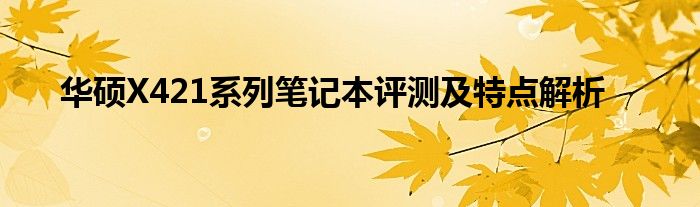 华硕X421系列笔记本评测及特点解析